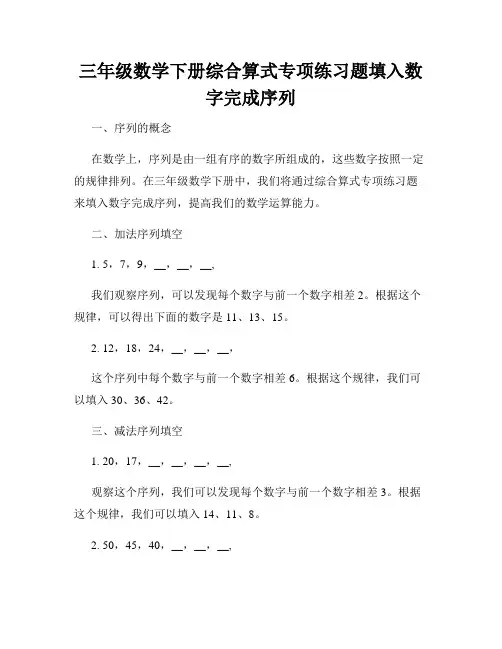 三年级数学下册综合算式专项练习题填入数字完成序列

一、序列的概念

在数学上，序列是由一组有序的数字所组成的，这些数字按照一定的规律排列。在三年级数学下册中，我们将通过综合算式专项练习题来填入数字完成序列，提高我们的数学运算能力。

二、加法序列填空

1. 5，7，9，__，__，__，

我们观察序列，可以发现每个数字与前一个数字相差 2。根据这个规律，可以得出下面的数字是 11、13、15。

2. 12，18，24，__，__，__，

这个序列中每个数字与前一个数字相差 6。根据这个规律，我们可以填入 30、36、42。

三、减法序列填空

1. 20，17，__，__，__，__，

观察这个序列，我们可以发现每个数字与前一个数字相差 3。根据这个规律，我们可以填入 14、11、8。

2. 50，45，40，__，__，__，